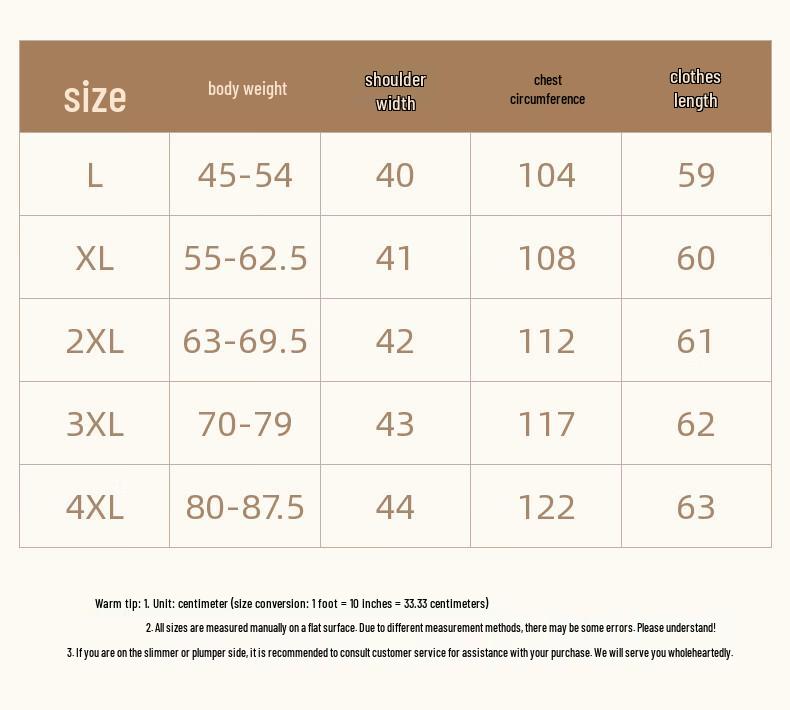 | size | body weight | shoulder width | chest circumference | clothes length |
|---|---|---|---|---|
| L | 45-54 | 40 | 104 | 59 |
| XL | 55-62.5 | 41 | 108 | 60 |
| 2XL | 63-69.5 | 42 | 112 | 61 |
| 3XL | 70-79 | 43 | 117 | 62 |
| 4XL | 80-87.5 | 44 | 122 | 63 |

Warm tip: 1. Unit: centimeter (size conversion: 1 foot = 10 inches = 33.33 centimeters)

2. All sizes are measured manually on a flat surface. Due to different measurement methods, there may be some errors. Please understand!

3. If you are on the slimmer or plumper side, it is recommended to consult customer service for assistance with your purchase. We will serve you wholeheartedly.